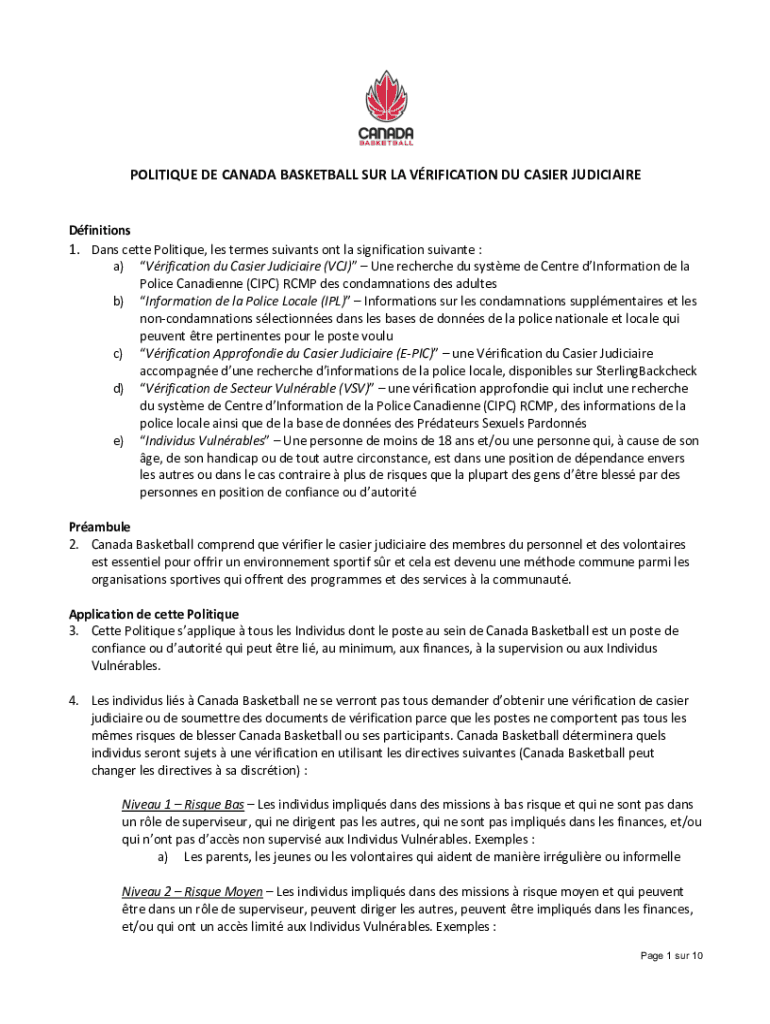 CANADA
BASKETBALL

POLITIQUE DE CANADA BASKETBALL SUR LA VÉRIFICATION DU CASIER JUDICIAIRE

Définitions
1. Dans cette Politique, les termes suivants ont la signification suivante :
a) "Vérification du Casier Judiciaire (VCJ)" – Une recherche du système de Centre d'Information de la Police Canadienne (CIPC) RCMP des condamnations des adultes
b) "Information de la Police Locale (IPL)" – Informations sur les condamnations supplémentaires et les non-condamnations sélectionnées dans les bases de données de la police nationale et locale qui peuvent être pertinentes pour le poste voulu
c) "Vérification Approfondie du Casier Judiciaire (E-PIC)" – une Vérification du Casier Judiciaire accompagnée d'une recherche d'informations de la police locale, disponibles sur SterlingBackcheck
d) "Vérification de Secteur Vulnérable (VSV)" – une vérification approfondie qui inclut une recherche du système de Centre d'Information de la Police Canadienne (CIPC) RCMP, des informations de la police locale ainsi que de la base de données des Prédateurs Sexuels Pardonnés
e) "Individus Vulnérables" – Une personne de moins de 18 ans et/ou une personne qui, à cause de son âge, de son handicap ou de tout autre circonstance, est dans une position de dépendance envers les autres ou dans le cas contraire à plus de risques que la plupart des gens d'être blessé par des personnes en position de confiance ou d'autorité

Préambule
2. Canada Basketball comprend que vérifier le casier judiciaire des membres du personnel et des volontaires est essentiel pour offrir un environnement sportif sûr et cela est devenu une méthode commune parmi les organisations sportives qui offrent des programmes et des services à la communauté.

Application de cette Politique
3. Cette Politique s'applique à tous les Individus dont le poste au sein de Canada Basketball est un poste de confiance ou d'autorité qui peut être lié, au minimum, aux finances, à la supervision ou aux Individus Vulnérables.

4. Les individus liés à Canada Basketball ne se verront pas tous demander d'obtenir une vérification de casier judiciaire ou de soumettre des documents de vérification parce que les postes ne comportent pas tous les mêmes risques de blesser Canada Basketball ou ses participants. Canada Basketball déterminera quels individus seront sujets à une vérification en utilisant les directives suivantes (Canada Basketball peut changer les directives à sa discrétion) :

Niveau 1 – Risque Bas – Les individus impliqués dans des missions à bas risque et qui ne sont pas dans un rôle de superviseur, qui ne dirigent pas les autres, qui ne sont pas impliqués dans les finances, et/ou qui n'ont pas d'accès non supervisé aux Individus Vulnérables. Exemples :
a) Les parents, les jeunes ou les volontaires qui aident de manière irrégulière ou informelle

Niveau 2 – Risque Moyen – Les individus impliqués dans des missions à risque moyen et qui peuvent être dans un rôle de superviseur, peuvent diriger les autres, peuvent être impliqués dans les finances, et/ou qui ont un accès limité aux Individus Vulnérables. Exemples :

Page 1 sur 10